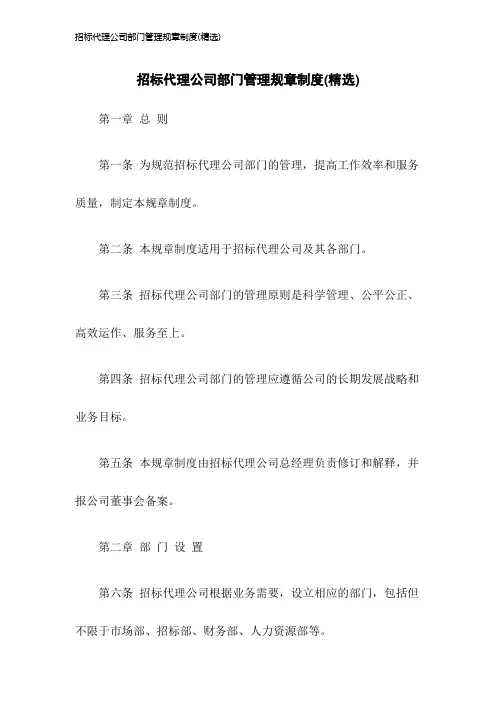 招标代理公司部门管理规章制度(精选)

招标代理公司部门管理规章制度(精选)

第一章 总 则

第一条 为规范招标代理公司部门的管理，提高工作效率和服务质量，制定本规章制度。

第二条 本规章制度适用于招标代理公司及其各部门。

第三条 招标代理公司部门的管理原则是科学管理、公平公正、高效运作、服务至上。

第四条 招标代理公司部门的管理应遵循公司的长期发展战略和业务目标。

第五条 本规章制度由招标代理公司总经理负责修订和解释，并报公司董事会备案。

第二章 部 门 设 置

第六条 招标代理公司根据业务需要，设立相应的部门，包括但不限于市场部、招标部、财务部、人力资源部等。